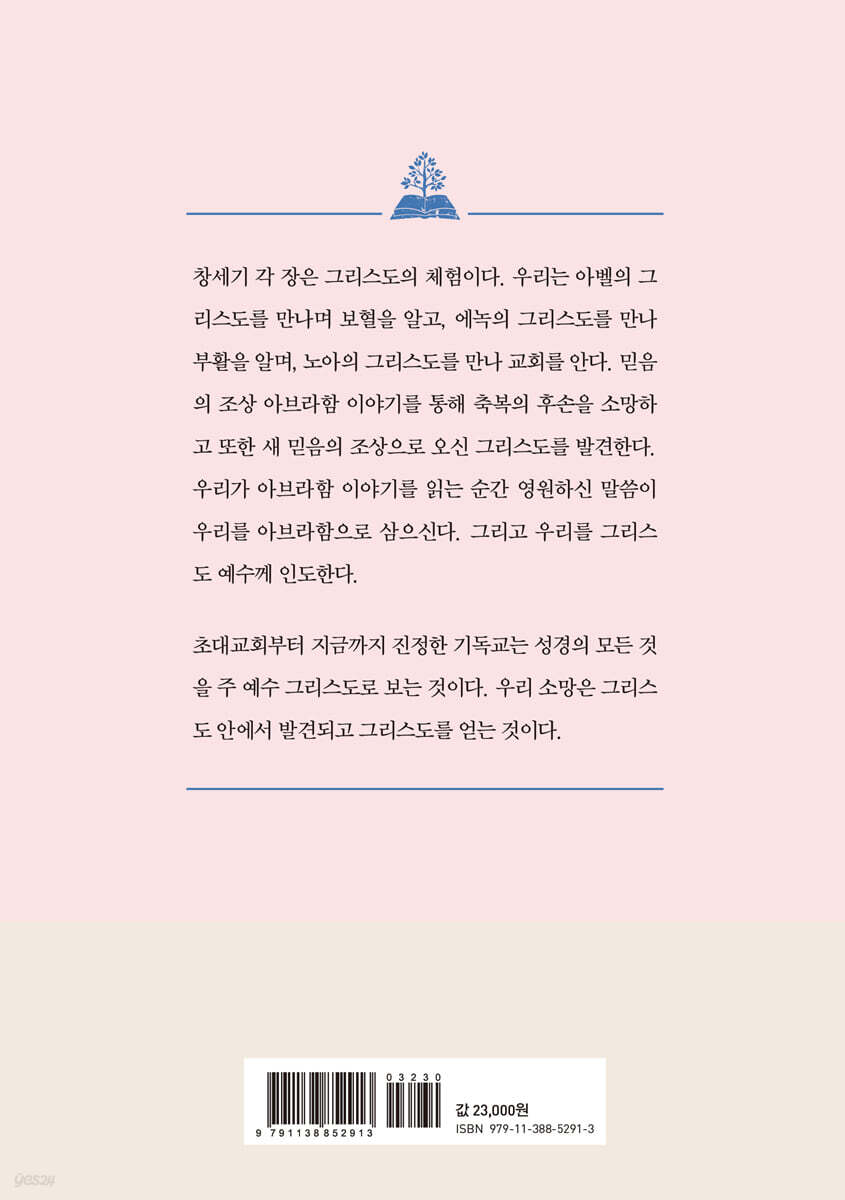 창세기 각 장은 그리스도의 체험이다. 우리는 아벨의 그리스도를 만나며 보혈을 알고, 에녹의 그리스도를 만나 부활을 알며, 노아의 그리스도를 만나 교회를 안다. 믿음의 조상 아브라함 이야기를 통해 축복의 후손을 소망하고 또한 새 믿음의 조상으로 오신 그리스도를 발견한다. 우리가 아브라함 이야기를 읽는 순간 영원하신 말씀이 우리를 아브라함으로 삼으신다. 그리고 우리를 그리스도 예수께 인도한다.

초대교회부터 지금까지 진정한 기독교는 성경의 모든 것을 주 예수 그리스도로 보는 것이다. 우리 소망은 그리스도 안에서 발견되고 그리스도를 얻는 것이다.

03230
9 791138 852913
값 23,000원
ISBN 979-11-388-5291-3

yes24